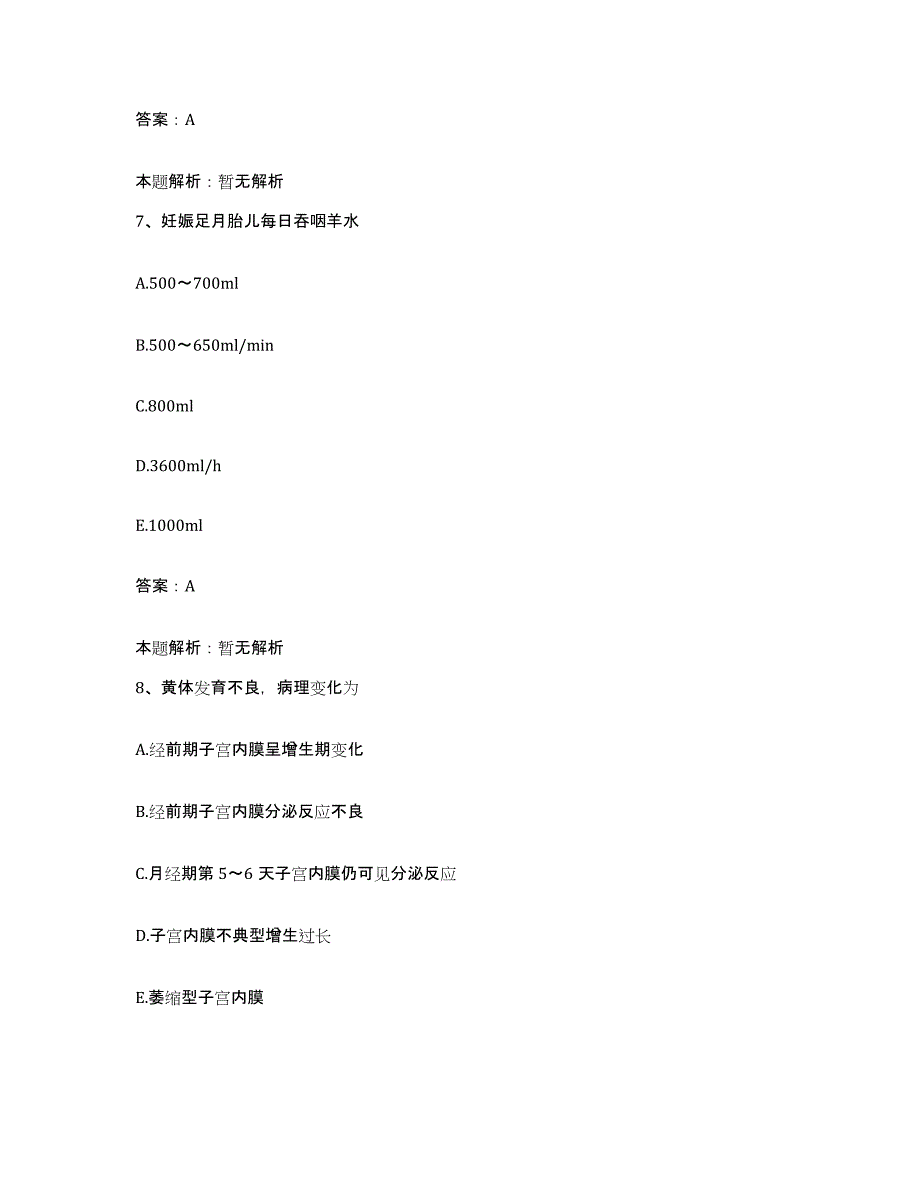 答案：A

本题解析：暂无解析

7、妊娠足月胎儿每日吞咽羊水

A.500～700ml

B.500～650ml/min

C.800ml

D.3600ml/h

E.1000ml

答案：A

本题解析：暂无解析

8、黄体发育不良，病理变化为

A.经前期子宫内膜呈增生期变化

B.经前期子宫内膜分泌反应不良

C.月经期第 5～6 天子宫内膜仍可见分泌反应

D.子宫内膜不典型增生过长

E.萎缩型子宫内膜